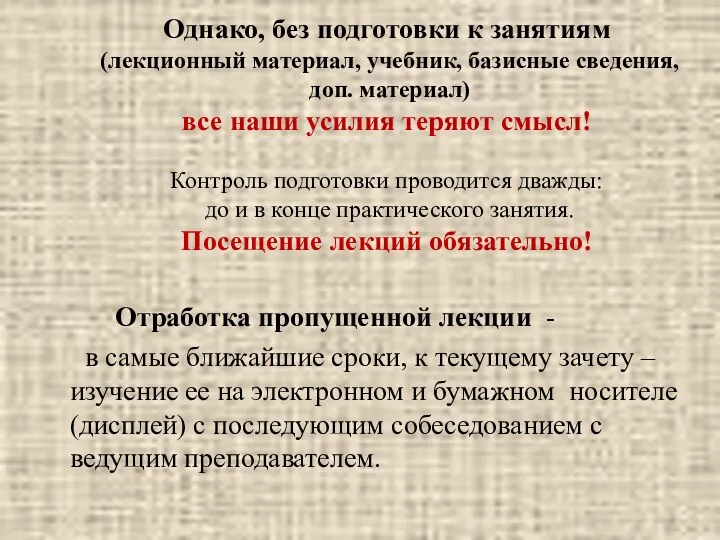 Однако, без подготовки к занятиям (лекционный материал, учебник, базисные сведения, доп. материал)
все наши усилия теряют смысл!

Контроль подготовки проводится дважды: до и в конце практического занятия.
Посещение лекций обязательно!

Отработка пропущенной лекции -
в самые ближайшие сроки, к текущему зачету – изучение ее на электронном и бумажном носителе (дисплей) с последующим собеседованием с ведущим преподавателем.